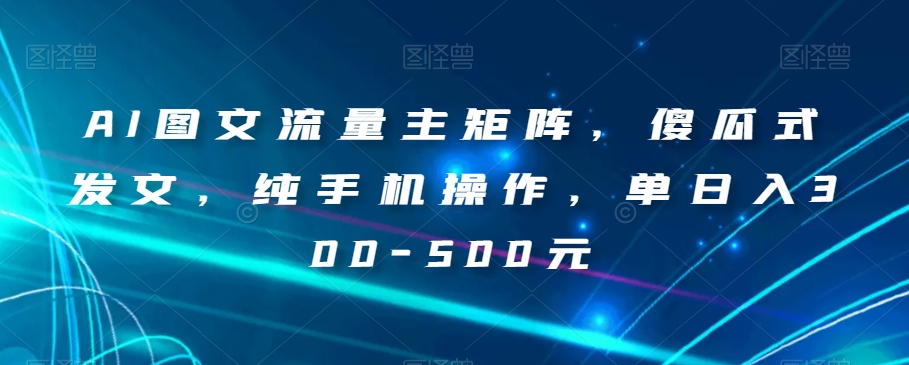 图怪兽 图怪兽 图怪兽

AI图文流量主矩阵，傻瓜式发文，纯手机操作，单日入300-500元